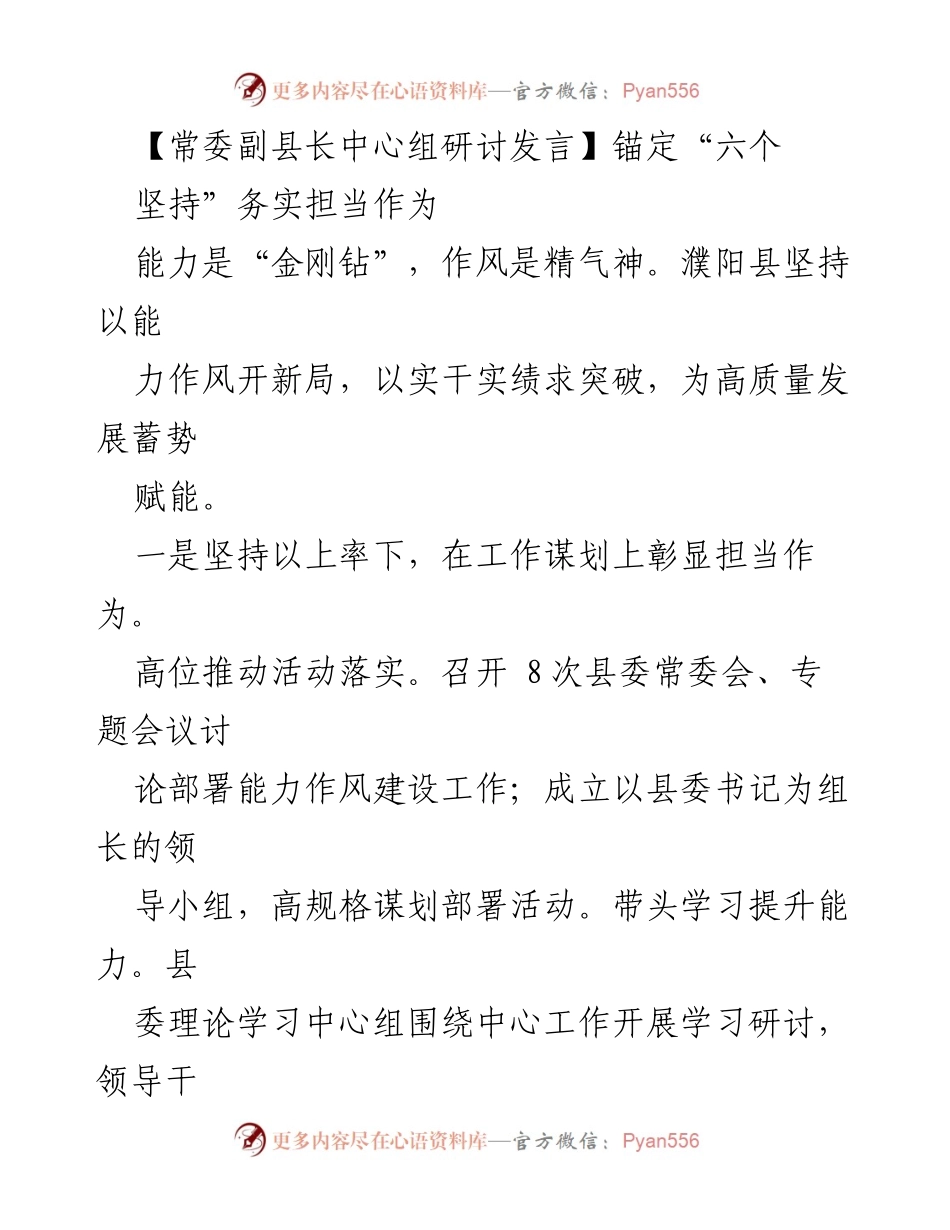 更多内容尽在心语资料库—官方微信：Pyan556

【常委副县长中心组研讨发言】锚定“六个坚持”务实担当作为

能力是“金刚钻”，作风是精气神。濮阳县坚持以能力作风开新局，以实干实绩求突破，为高质量发展蓄势赋能。

一是坚持以上率下，在工作谋划上彰显担当作为。

高位推动活动落实。召开 8 次县委常委会、专题会议讨论部署能力作风建设工作；成立以县委书记为组长的领导小组，高规格谋划部署活动。带头学习提升能力。县委理论学习中心组围绕中心工作开展学习研讨，领导干

更多内容尽在心语资料库—官方微信：Pyan556